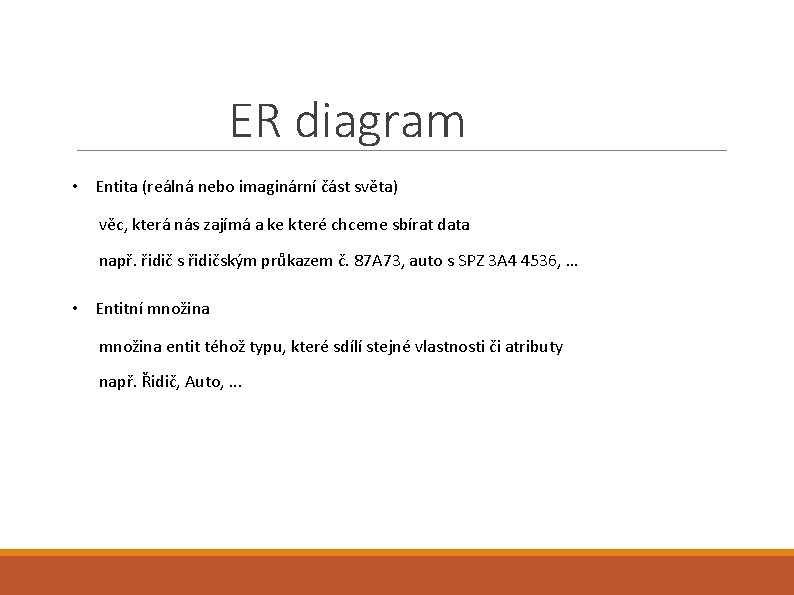 ER diagram

• Entita (reálná nebo imaginární část světa)

věc, která nás zajímá a ke které chceme sbírat data

např. řidič s řidičským průkazem č. 87A73, auto s SPZ 3A4 4536, …

• Entitní množina

množina entit téhož typu, které sdílí stejné vlastnosti či atributy

např. Řidič, Auto, ...